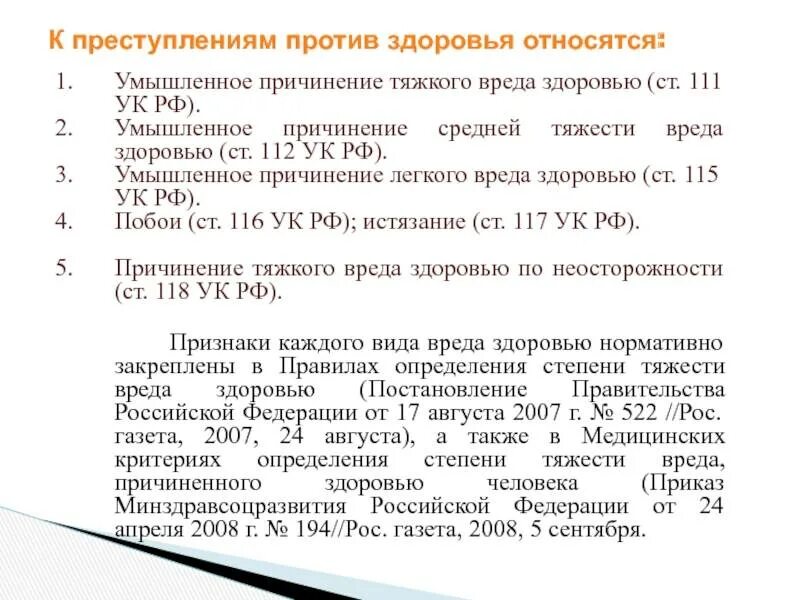 К преступлениям против здоровья относятся:

1. Умышленное причинение тяжкого вреда здоровью (ст. 111 УК РФ).
2. Умышленное причинение средней тяжести вреда здоровью (ст. 112 УК РФ).
3. Умышленное причинение легкого вреда здоровью (ст. 115 УК РФ).
4. Побои (ст. 116 УК РФ); истязание (ст. 117 УК РФ).
5. Причинение тяжкого вреда здоровью по неосторожности (ст. 118 УК РФ).

Признаки каждого вида вреда здоровью нормативно закреплены в Правилах определения степени тяжести вреда здоровью (Постановление Правительства Российской Федерации от 17 августа 2007 г. № 522 //Рос. газета, 2007, 24 августа), а также в Медицинских критериях определения степени тяжести вреда, причиненного здоровью человека (Приказ Минздравсоцразвития Российской Федерации от 24 апреля 2008 г. № 194//Рос. газета, 2008, 5 сентября.